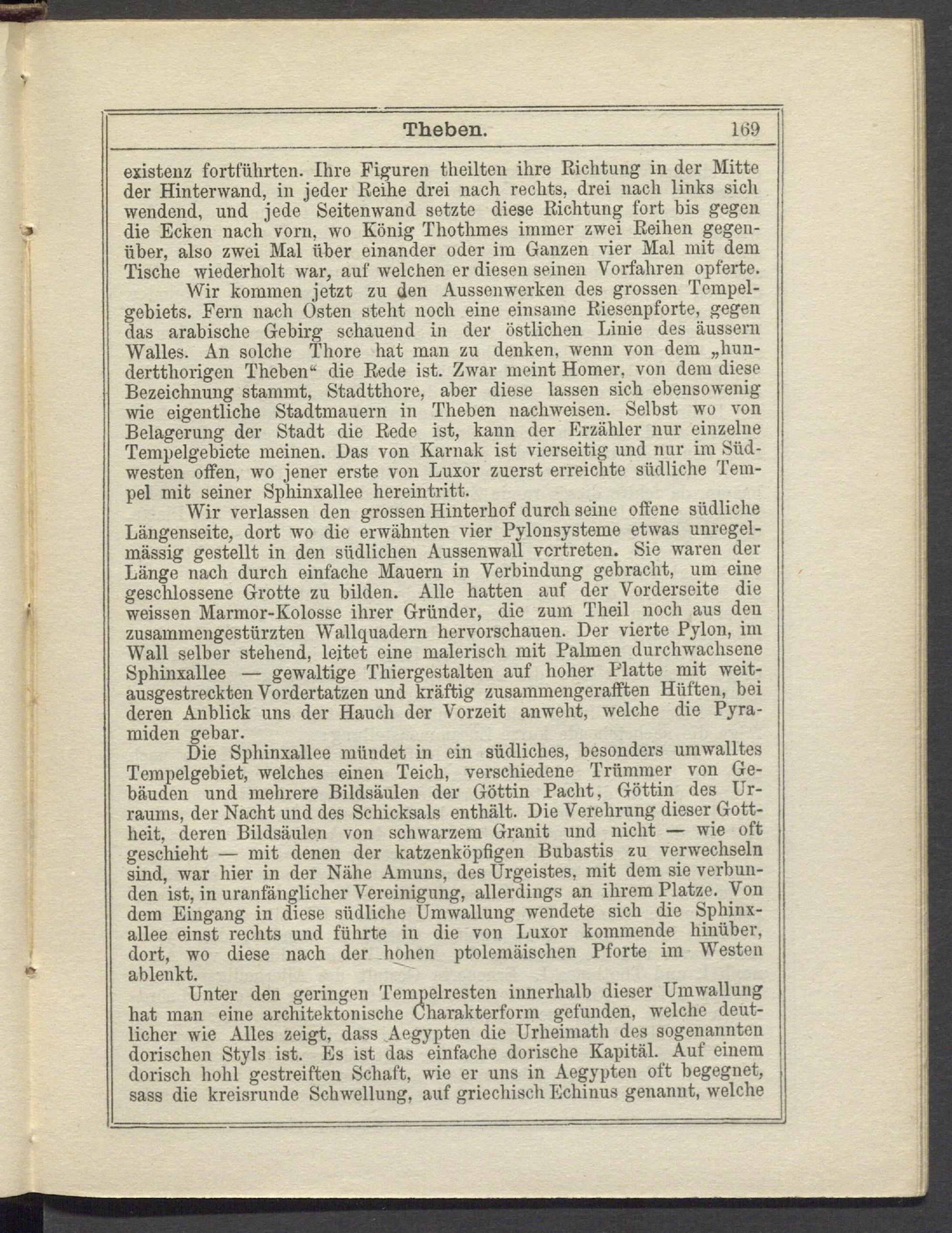 Theben. 169

existenz fortführten. Ihre Figuren theilten ihre Richtung in der Mitte der Hinterwand, in jeder Reihe drei nach rechts, drei nach links sich wendend, und jede Seitenwand setzte diese Richtung fort bis gegen die Ecken nach vorn, wo König Thothmes immer zwei Reihen gegenüber, also zwei Mal über einander oder im Ganzen vier Mal mit dem Tische wiederholt war, auf welchen er diesen seinen Vorfahren opferte.

Wir kommen jetzt zu den Aussenwerken des grossen Tempelgebiets. Fern nach Osten steht noch eine einsame Riesenpforte, gegen das arabische Gebirg schauend in der östlichen Linie des äussern Walles. An solche Thore hat man zu denken, wenn von dem „hundertthorigen Theben“ die Rede ist. Zwar meint Homer, von dem diese Bezeichnung stammt, Stadtthore, aber diese lassen sich ebensowenig wie eigentliche Stadtmauern in Theben nachweisen. Selbst wo von Belagerung der Stadt die Rede ist, kann der Erzähler nur einzelne Tempelgebiete meinen. Das von Karnak ist vierseitig und nur im Südwesten offen, wo jener erste von Luxor zuerst erreichte südliche Tempel mit seiner Sphinxallee hereintritt.

Wir verlassen den grossen Hinterhof durch seine offene südliche Längenseite, dort wo die erwähnten vier Pylonsysteme etwas unregelmässig gestellt in den südlichen Aussenwall vortreten. Sie waren der Länge nach durch einfache Mauern in Verbindung gebracht, um eine geschlossene Grotte zu bilden. Alle hatten auf der Vorderseite die weissen Marmor-Kolosse ihrer Gründer, die zum Theil noch aus den zusammengestürzten Wallquadern hervorschauen. Der vierte Pylon, im Wall selber stehend, leitet eine malerisch mit Palmen durchwachsene Sphinxallee — gewaltige Thiergestalten auf hoher Platte mit weitausgestreckten Vordertatzen und kräftig zusammengerafften Hüften, bei deren Anblick uns der Hauch der Vorzeit anweht, welche die Pyramiden gebar.

Die Sphinxallee mündet in ein südliches, besonders umwalltes Tempelgebiet, welches einen Teich, verschiedene Trümmer von Gebäuden und mehrere Bildsäulen der Göttin Pacht, Göttin des Urraums, der Nacht und des Schicksals enthält. Die Verehrung dieser Gottheit, deren Bildsäulen von schwarzem Granit und nicht — wie oft geschieht — mit denen der katzenköpfigen Bubastis zu verwechseln sind, war hier in der Nähe Amuns, des Urgeistes, mit dem sie verbunden ist, in uranfänglicher Vereinigung, allerdings an ihrem Platze. Von dem Eingang in diese südliche Umwallung wendete sich die Sphinxallee einst rechts und führte in die von Luxor kommende hinüber, dort, wo diese nach der hohen ptolemäischen Pforte im Westen ablenkt.

Unter den geringen Tempelresten innerhalb dieser Umwallung hat man eine architektonische Charakterform gefunden, welche deutlicher wie Alles zeigt, dass Aegypten die Urheimath des sogenannten dorischen Styls ist. Es ist das einfache dorische Kapitäl. Auf einem dorisch hohl gestreiften Schaft, wie er uns in Aegypten oft begegnet, sass die kreisrunde Schwellung, auf griechisch Echinus genannt, welche